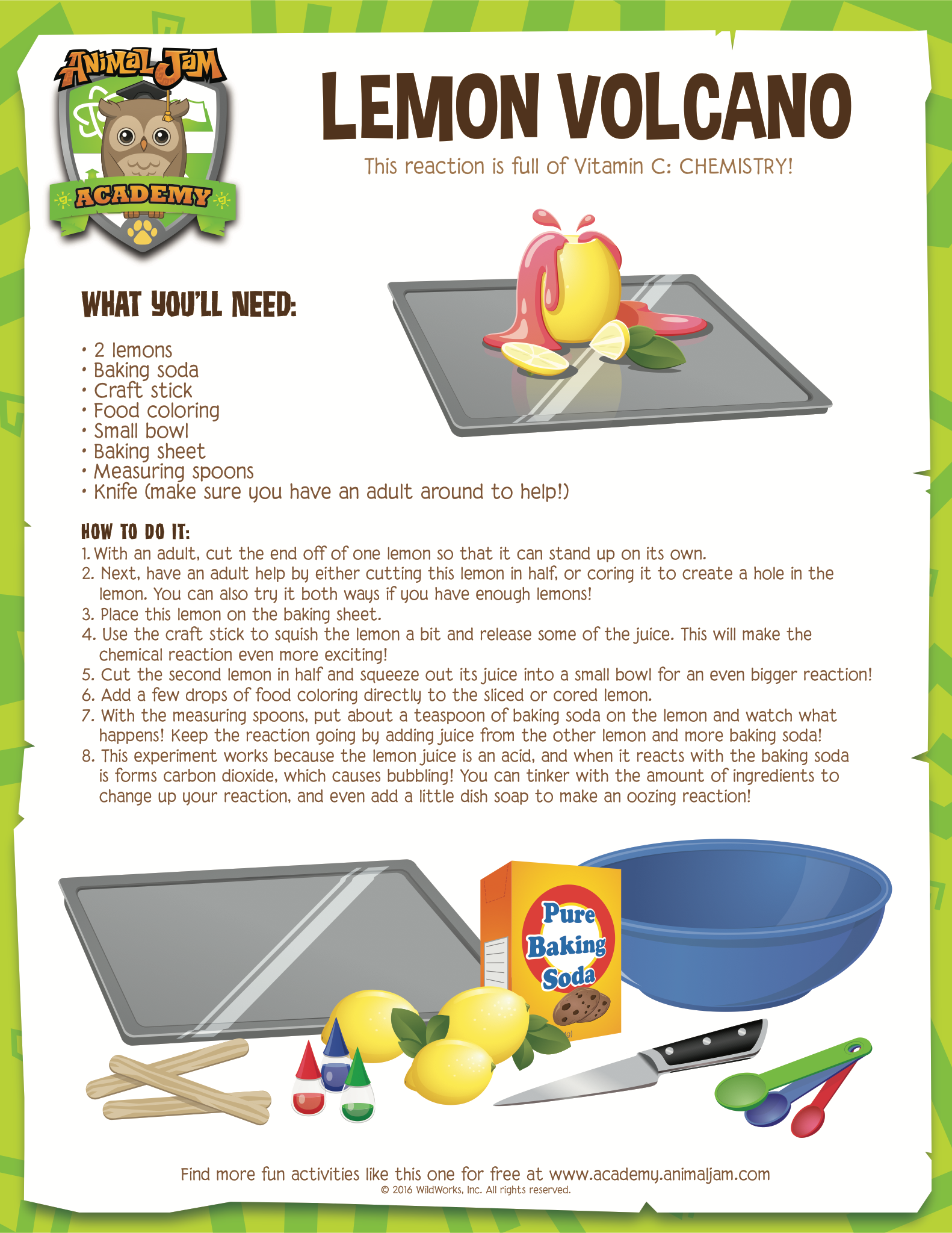 Animal Jam
ACADEMY

LEMON VOLCANO

This reaction is full of Vitamin C: CHEMISTRY!

WHAT YOU'LL NEED:

• 2 lemons
• Baking soda
• Craft stick
• Food coloring
• Small bowl
• Baking sheet
• Measuring spoons
• Knife (make sure you have an adult around to help!)

HOW TO DO IT:
1. With an adult, cut the end off of one lemon so that it can stand up on its own.
2. Next, have an adult help by either cutting this lemon in half, or coring it to create a hole in the lemon. You can also try it both ways if you have enough lemons!
3. Place this lemon on the baking sheet.
4. Use the craft stick to squish the lemon a bit and release some of the juice. This will make the chemical reaction even more exciting!
5. Cut the second lemon in half and squeeze out its juice into a small bowl for an even bigger reaction!
6. Add a few drops of food coloring directly to the sliced or cored lemon.
7. With the measuring spoons, put about a teaspoon of baking soda on the lemon and watch what happens! Keep the reaction going by adding juice from the other lemon and more baking soda!
8. This experiment works because the lemon juice is an acid, and when it reacts with the baking soda is forms carbon dioxide, which causes bubbling! You can tinker with the amount of ingredients to change up your reaction, and even add a little dish soap to make an oozing reaction!

Pure
Baking
Soda

Find more fun activities like this one for free at www.academy.animaljam.com
© 2016 WildWorks, Inc. All rights reserved.